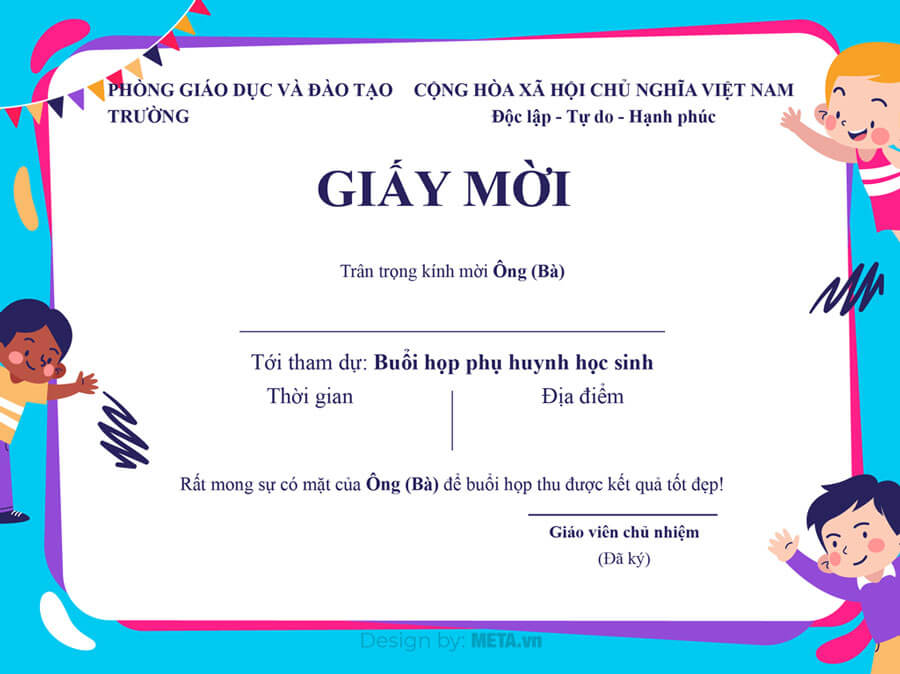 PHÒNG GIÁO DỤC VÀ ĐÀO TẠO
TRƯỜNG

CỘNG HÒA XÃ HỘI CHỦ NGHĨA VIỆT NAM
Độc lập - Tự do - Hạnh phúc

GIẤY MỜI

Trân trọng kính mời Ông (Bà)

Tới tham dự: Buổi họp phụ huynh học sinh

Thời gian

Địa điểm

Rất mong sự có mặt của Ông (Bà) để buổi họp thu được kết quả tốt đẹp!

Giáo viên chủ nhiệm
(Đã ký)

Design by: META.vn